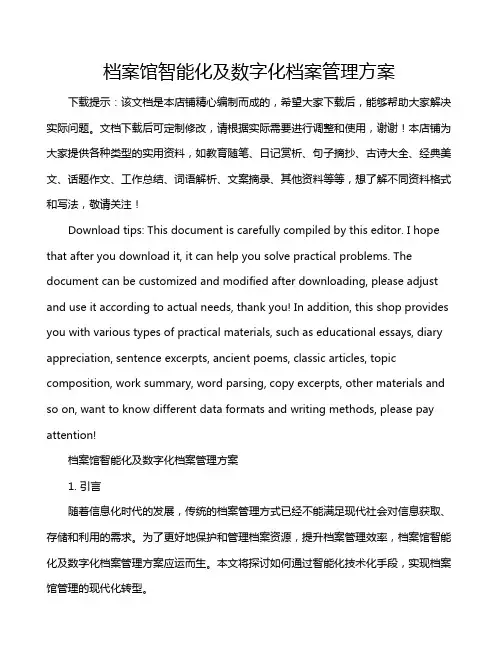 档案馆智能化及数字化档案管理方案

下载提示：该文档是本店铺精心编制而成的，希望大家下载后，能够帮助大家解决实际问题。文档下载后可定制修改，请根据实际需要进行调整和使用，谢谢！本店铺为大家提供各种类型的实用资料，如教育随笔、日记赏析、句子摘抄、古诗大全、经典美文、话题作文、工作总结、词语解析、文案摘录、其他资料等等，想了解不同资料格式和写法，敬请关注！

Download tips: This document is carefully compiled by this editor. I hope that after you download it, it can help you solve practical problems. The document can be customized and modified after downloading, please adjust and use it according to actual needs, thank you! In addition, this shop provides you with various types of practical materials, such as educational essays, diary appreciation, sentence excerpts, ancient poems, classic articles, topic composition, work summary, word parsing, copy excerpts, other materials and so on, want to know different data formats and writing methods, please pay attention!

档案馆智能化及数字化档案管理方案

1. 引言

随着信息化时代的发展，传统的档案管理方式已经不能满足现代社会对信息获取、存储和利用的需求。为了更好地保护和管理档案资源，提升档案管理效率，档案馆智能化及数字化档案管理方案应运而生。本文将探讨如何通过智能化技术化手段，实现档案馆管理的现代化转型。